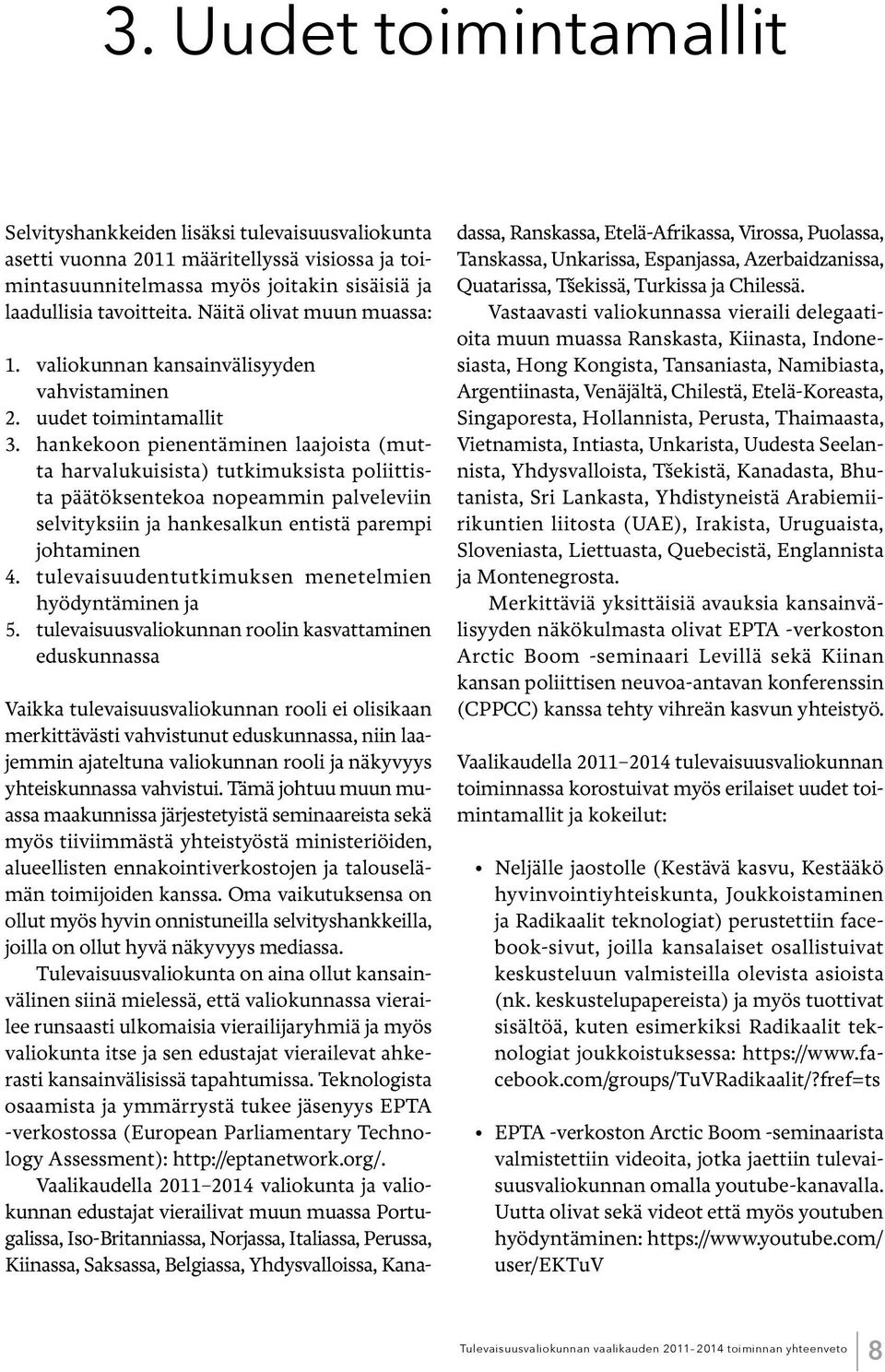 3. Uudet toimintamallit

Selvityshankkeiden lisäksi tulevaisuusvaliokunta asetti vuonna 2011 määritellyssä visiossa ja toimintasuunnitelmassa myös joitakin sisäisiä ja laadullisia tavoitteita. Näitä olivat muun muassa:

1. valiokunnan kansainvälisyyden vahvistaminen
2. uudet toimintamallit
3. hankekoon pienentäminen laajoista (mutta harvalukuisista) tutkimuksista poliittista päätöksentekoa nopeammin palveleviin selvityksiin ja hankesalkun entistä parempi johtaminen
4. tulevaisuudentutkimuksen menetelmien hyödyntäminen ja
5. tulevaisuusvaliokunnan roolin kasvattaminen eduskunnassa

Vaikka tulevaisuusvaliokunnan rooli ei olisikaan merkittävästi vahvistunut eduskunnassa, niin laajemmin ajateltuna valiokunnan rooli ja näkyvyys yhteiskunnassa vahvistui. Tämä johtuu muun muassa maakunnissa järjestetyistä seminaareista sekä myös tiiviimmästä yhteistyöstä ministeriöiden, alueellisten ennakointiverkostojen ja talouselämän toimijoiden kanssa. Oma vaikutuksensa on ollut myös hyvin onnistuneilla selvityshankkeilla, joilla on ollut hyvä näkyvyys mediassa.

Tulevaisuusvaliokunta on aina ollut kansainvälinen siinä mielessä, että valiokunnassa vierailee runsaasti ulkomaisia vierailijaryhmiä ja myös valiokunta itse ja sen edustajat vierailevat ahkerasti kansainvälisissä tapahtumissa. Teknologista osaamista ja ymmärrystä tukee jäsenyys EPTA -verkostossa (European Parliamentary Technology Assessment): http://eptanetwork.org/.

Vaalikaudella 2011–2014 valiokunta ja valiokunnan edustajat vierailivat muun muassa Portugalissa, Iso-Britanniassa, Norjassa, Italiassa, Perussa, Kiinassa, Saksassa, Belgiassa, Yhdysvalloissa, Kanadassa, Ranskassa, Etelä-Afrikassa, Virossa, Puolassa, Tanskassa, Unkarissa, Espanjassa, Azerbaidzanissa, Quatarissa, Tšekissä, Turkissa ja Chilessä.

Vastaavasti valiokunnassa vieraili delegaatioita muun muassa Ranskasta, Kiinasta, Indonesiasta, Hong Kongista, Tansaniasta, Namibiasta, Argentiinasta, Venäjältä, Chilestä, Etelä-Koreasta, Singaporesta, Hollannista, Perusta, Thaimaasta, Vietnamista, Intiasta, Unkarista, Uudesta Seelannista, Yhdysvalloista, Tšekistä, Kanadasta, Bhutanista, Sri Lankasta, Yhdistyneistä Arabiemiirikuntien liitosta (UAE), Irakista, Uruguaista, Sloveniasta, Liettuasta, Quebecistä, Englannista ja Montenegrosta.

Merkittäviä yksittäisiä avauksia kansainvälisyyden näkökulmasta olivat EPTA -verkoston Arctic Boom -seminaari Levillä sekä Kiinan kansan poliittisen neuvoa-antavan konferenssin (CPPCC) kanssa tehty vihreän kasvun yhteistyö.

Vaalikaudella 2011–2014 tulevaisuusvaliokunnan toiminnassa korostuivat myös erilaiset uudet toimintamallit ja kokeilut:

• Neljälle jaostolle (Kestävä kasvu, Kestääkö hyvinvointiyhteiskunta, Joukkoistaminen ja Radikaalit teknologiat) perustettiin facebook-sivut, joilla kansalaiset osallistuivat keskusteluun valmisteilla olevista asioista (nk. keskustelupapereista) ja myös tuottivat sisältöä, kuten esimerkiksi Radikaalit teknologiat joukkoistuksessa: https://www.facebook.com/groups/TuVRadikaalit/?fref=ts

• EPTA -verkoston Arctic Boom -seminaarista valmistettiin videoita, jotka jaettiin tulevaisuusvaliokunnan omalla youtube-kanavalla. Uutta olivat sekä videot että myös youtuben hyödyntäminen: https://www.youtube.com/user/EKTuV

Tulevaisuusvaliokunnan vaalikauden 2011–2014 toiminnan yhteenveto 8